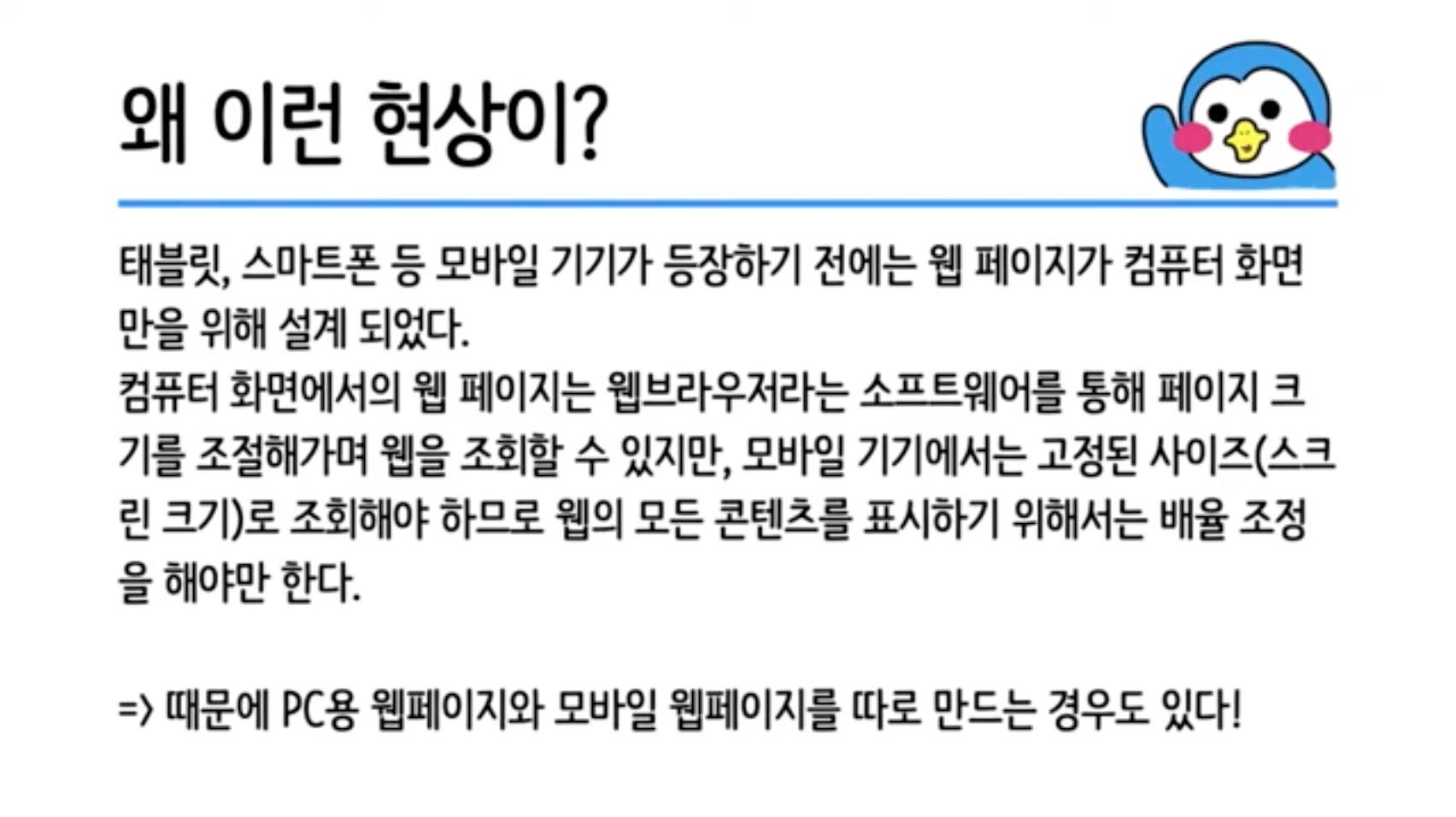 왜 이런 현상이?

태블릿, 스마트폰 등 모바일 기기가 등장하기 전에는 웹 페이지가 컴퓨터 화면만을 위해 설계 되었다.
컴퓨터 화면에서의 웹 페이지는 웹브라우저라는 소프트웨어를 통해 페이지 크기를 조절해가며 웹을 조회할 수 있지만, 모바일 기기에서는 고정된 사이즈(스크린 크기)로 조회해야 하므로 웹의 모든 콘텐츠를 표시하기 위해서는 배율 조정을 해야만 한다.

=> 때문에 PC용 웹페이지와 모바일 웹페이지를 따로 만드는 경우도 있다!